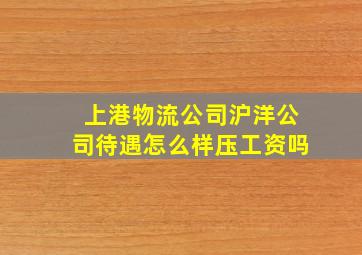 上港物流公司沪洋公司待遇怎么样压工资吗